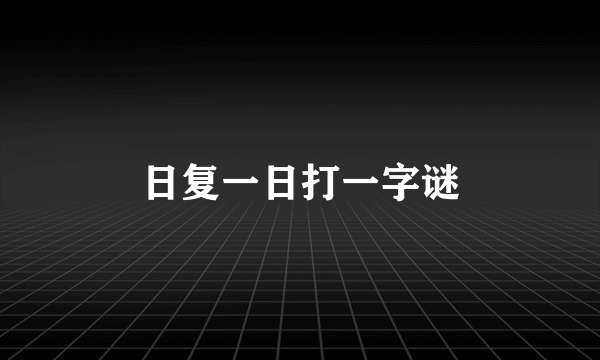 日复一日打一字谜